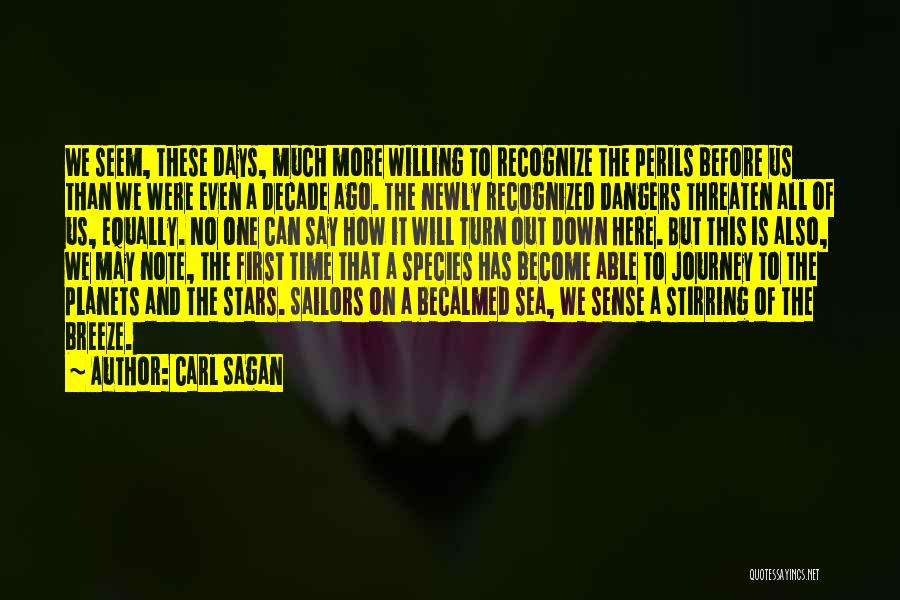 WE SEEM, THESE DAYS, MUCH MORE WILLING TO RECOGNIZE THE PERILS BEFORE US THAN WE WERE EVEN A DECADE AGO. THE NEWLY RECOGNIZED DANGERS THREATEN ALL OF US, EQUALLY. NO ONE CAN SAY HOW IT WILL TURN OUT DOWN HERE. BUT THIS IS ALSO, WE MAY NOTE, THE FIRST TIME THAT A SPECIES HAS BECOME ABLE TO JOURNEY TO THE PLANETS AND THE STARS. SAILORS ON A BECALMED SEA, WE SENSE A STIRRING OF THE BREEZE.

~ AUTHOR: CARL SAGAN

QUOTESSAYINGS.NET